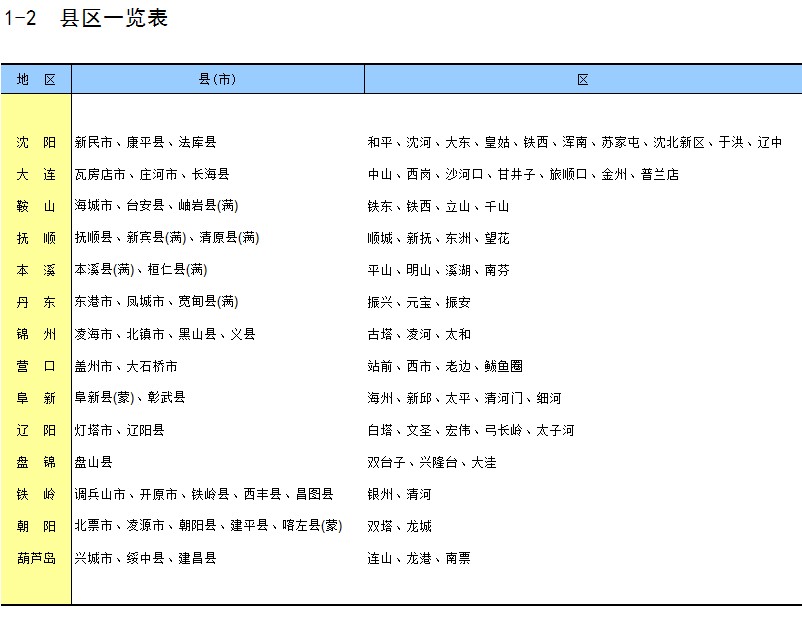 1-2　县区一览表

| 地　区 | 县(市) | 区 |
|---|---|---|
| 沈　阳 | 新民市、康平县、法库县 | 和平、沈河、大东、皇姑、铁西、浑南、苏家屯、沈北新区、于洪、辽中 |
| 大　连 | 瓦房店市、庄河市、长海县 | 中山、西岗、沙河口、甘井子、旅顺口、金州、普兰店 |
| 鞍　山 | 海城市、台安县、岫岩县(满) | 铁东、铁西、立山、千山 |
| 抚　顺 | 抚顺县、新宾县(满)、清原县(满) | 顺城、新抚、东洲、望花 |
| 本　溪 | 本溪县(满)、桓仁县(满) | 平山、明山、溪湖、南芬 |
| 丹　东 | 东港市、凤城市、宽甸县(满) | 振兴、元宝、振安 |
| 锦　州 | 凌海市、北镇市、黑山县、义县 | 古塔、凌河、太和 |
| 营　口 | 盖州市、大石桥市 | 站前、西市、老边、鲅鱼圈 |
| 阜　新 | 阜新县(蒙)、彰武县 | 海州、新邱、太平、清河门、细河 |
| 辽　阳 | 灯塔市、辽阳县 | 白塔、文圣、宏伟、弓长岭、太子河 |
| 盘　锦 | 盘山县 | 双台子、兴隆台、大洼 |
| 铁　岭 | 调兵山市、开原市、铁岭县、西丰县、昌图县 | 银州、清河 |
| 朝　阳 | 北票市、凌源市、朝阳县、建平县、喀左县(蒙) | 双塔、龙城 |
| 葫芦岛 | 兴城市、绥中县、建昌县 | 连山、龙港、南票 |